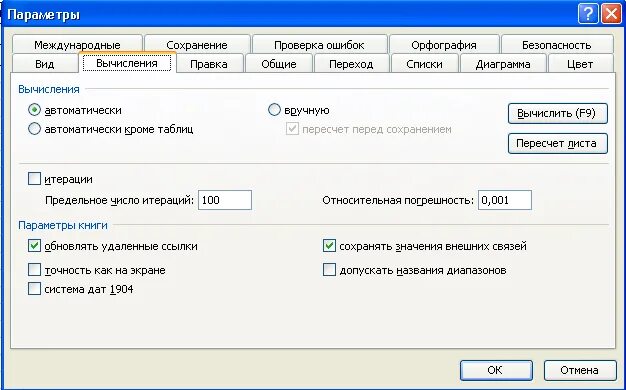 Параметры

Международные
Сохранение
Проверка ошибок
Орфография
Безопасность
Вид
Вычисления
Правка
Общие
Переход
Списки
Диаграмма
Цвет

Вычисления

автоматически
автоматически кроме таблиц
вручную
пересчет перед сохранением
Вычислить (F9)
Пересчет листа

итерации
Предельное число итераций: 100
Относительная погрешность: 0,001

Параметры книги

обновлять удаленные ссылки
точность как на экране
система дат 1904
сохранять значения внешних связей
допускать названия диапазонов

ОК
Отмена